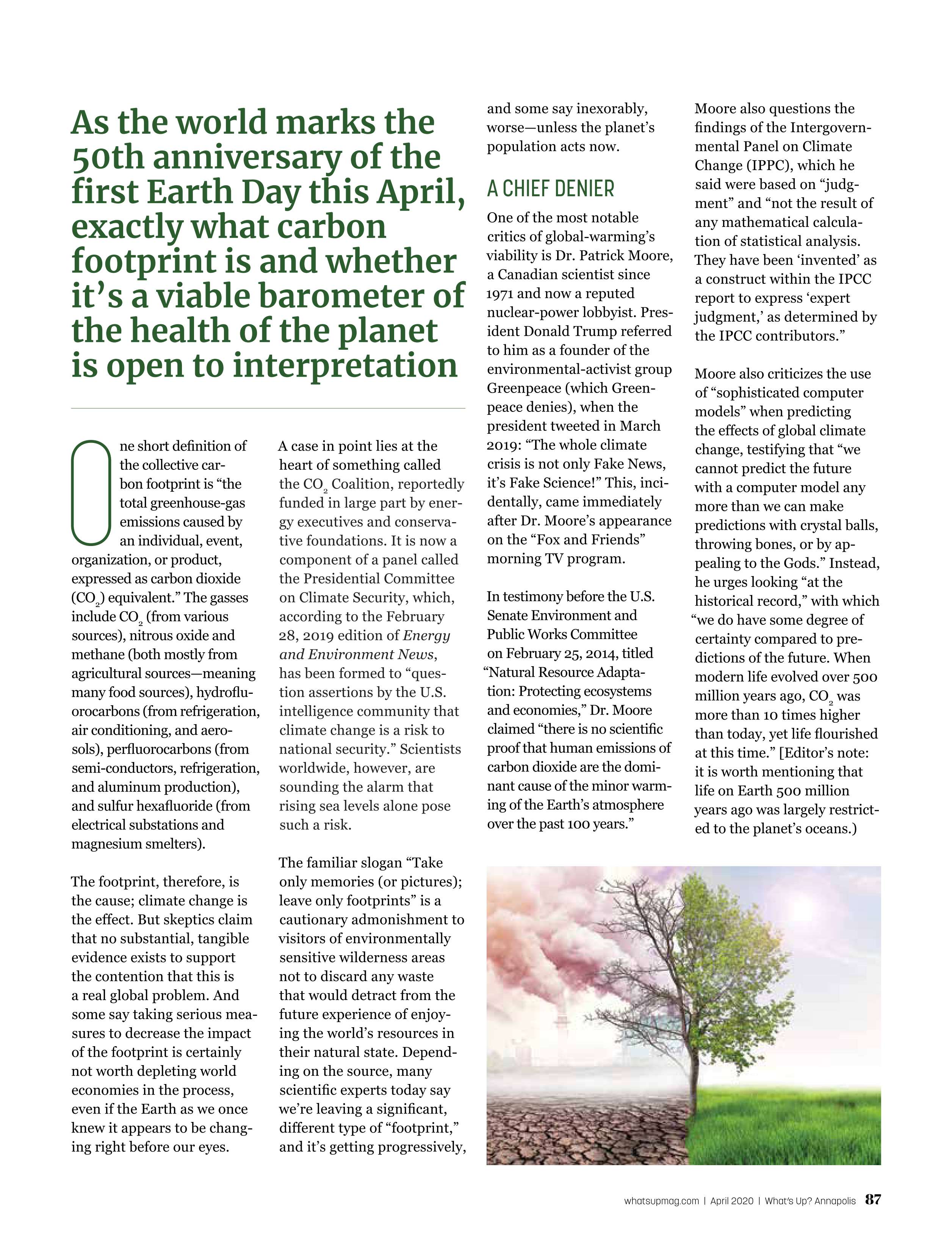 As the world marks the 50th anniversary of the first Earth Day this April, exactly what carbon footprint is and whether it's a viable barometer of the health of the planet is open to interpretation

One short definition of the collective carbon footprint is "the total greenhouse-gas emissions caused by an individual, event, organization, or product, expressed as carbon dioxide ($CO_2$) equivalent." The gasses include $CO_2$ (from various sources), nitrous oxide and methane (both mostly from agricultural sources—meaning many food sources), hydrofluorocarbons (from refrigeration, air conditioning, and aerosols), perfluorocarbons (from semi-conductors, refrigeration, and aluminum production), and sulfur hexafluoride (from electrical substations and magnesium smelters).

The footprint, therefore, is the cause; climate change is the effect. But skeptics claim that no substantial, tangible evidence exists to support the contention that this is a real global problem. And some say taking serious measures to decrease the impact of the footprint is certainly not worth depleting world economies in the process, even if the Earth as we once knew it appears to be changing right before our eyes.

A case in point lies at the heart of something called the $CO_2$ Coalition, reportedly funded in large part by energy executives and conservative foundations. It is now a component of a panel called the Presidential Committee on Climate Security, which, according to the February 28, 2019 edition of Energy and Environment News, has been formed to "question assertions by the U.S. intelligence community that climate change is a risk to national security." Scientists worldwide, however, are sounding the alarm that rising sea levels alone pose such a risk.

The familiar slogan "Take only memories (or pictures); leave only footprints" is a cautionary admonishment to visitors of environmentally sensitive wilderness areas not to discard any waste that would detract from the future experience of enjoying the world's resources in their natural state. Depending on the source, many scientific experts today say we're leaving a significant, different type of "footprint," and it's getting progressively, and some say inexorably, worse—unless the planet's population acts now.

A CHIEF DENIER

One of the most notable critics of global-warming's viability is Dr. Patrick Moore, a Canadian scientist since 1971 and now a reputed nuclear-power lobbyist. President Donald Trump referred to him as a founder of the environmental-activist group Greenpeace (which Greenpeace denies), when the president tweeted in March 2019: "The whole climate crisis is not only Fake News, it's Fake Science!" This, incidentally, came immediately after Dr. Moore's appearance on the "Fox and Friends" morning TV program.

In testimony before the U.S. Senate Environment and Public Works Committee on February 25, 2014, titled "Natural Resource Adaptation: Protecting ecosystems and economies," Dr. Moore claimed "there is no scientific proof that human emissions of carbon dioxide are the dominant cause of the minor warming of the Earth's atmosphere over the past 100 years."

Moore also questions the findings of the Intergovernmental Panel on Climate Change (IPPC), which he said were based on "judgment" and "not the result of any mathematical calculation of statistical analysis. They have been 'invented' as a construct within the IPCC report to express 'expert judgment,' as determined by the IPCC contributors."

Moore also criticizes the use of "sophisticated computer models" when predicting the effects of global climate change, testifying that "we cannot predict the future with a computer model any more than we can make predictions with crystal balls, throwing bones, or by appealing to the Gods." Instead, he urges looking "at the historical record," with which "we do have some degree of certainty compared to predictions of the future. When modern life evolved over 500 million years ago, $CO_2$ was more than 10 times higher than today, yet life flourished at this time." [Editor's note: it is worth mentioning that life on Earth 500 million years ago was largely restricted to the planet's oceans.)

whatsupmag.com | April 2020 | What's Up? Annapolis 87